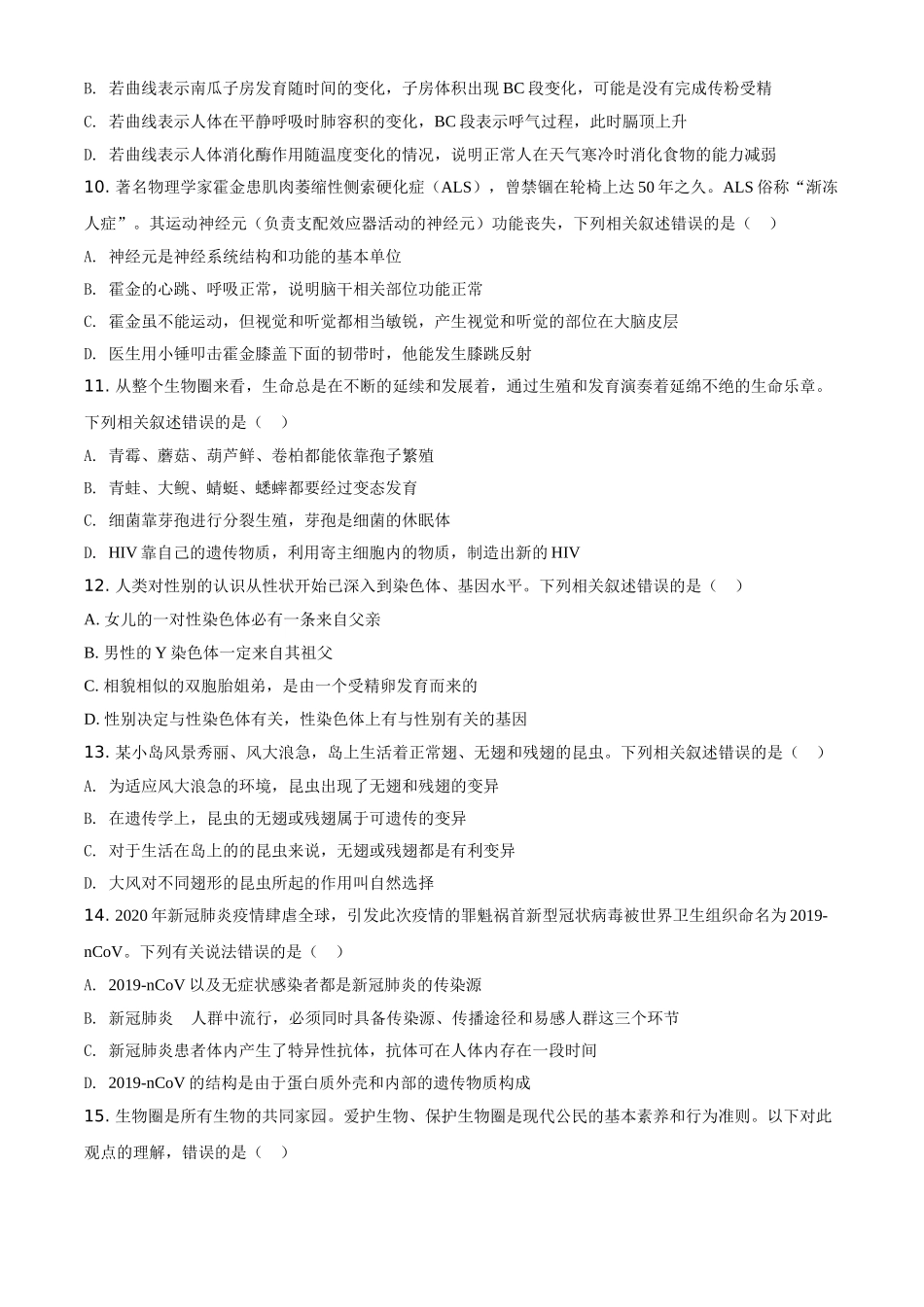 B. 若曲线表示南瓜子房发育随时间的变化，子房体积出现 BC 段变化，可能是没有完成传粉受精

C. 若曲线表示人体在平静呼吸时肺容积的变化，BC 段表示呼气过程，此时膈顶上升

D. 若曲线表示人体消化酶作用随温度变化的情况，说明正常人在天气寒冷时消化食物的能力减弱

10. 著名物理学家霍金患肌肉萎缩性侧索硬化症（ALS），曾禁锢在轮椅上达 50 年之久。ALS 俗称“渐冻人症”。其运动神经元（负责支配效应器活动的神经元）功能丧失，下列相关叙述错误的是（　）

A. 神经元是神经系统结构和功能的基本单位

B. 霍金的心跳、呼吸正常，说明脑干相关部位功能正常

C. 霍金虽不能运动，但视觉和听觉都相当敏锐，产生视觉和听觉的部位在大脑皮层

D. 医生用小锤叩击霍金膝盖下面的韧带时，他能发生膝跳反射

11. 从整个生物圈来看，生命总是在不断的延续和发展着，通过生殖和发育演奏着延绵不绝的生命乐章。下列相关叙述错误的是（　）

A. 青霉、蘑菇、葫芦鲜、卷柏都能依靠孢子繁殖

B. 青蛙、大鲵、蜻蜓、蟋蟀都要经过变态发育

C. 细菌靠芽孢进行分裂生殖，芽孢是细菌的休眠体

D. HIV 靠自己的遗传物质，利用寄主细胞内的物质，制造出新的 HIV

12. 人类对性别的认识从性状开始已深入到染色体、基因水平。下列相关叙述错误的是（　）

A. 女儿的一对性染色体必有一条来自父亲

B. 男性的 Y 染色体一定来自其祖父

C. 相貌相似的双胞胎姐弟，是由一个受精卵发育而来的

D. 性别决定与性染色体有关，性染色体上有与性别有关的基因

13. 某小岛风景秀丽、风大浪急，岛上生活着正常翅、无翅和残翅的昆虫。下列相关叙述错误的是（　）

A. 为适应风大浪急的环境，昆虫出现了无翅和残翅的变异

B. 在遗传学上，昆虫的无翅或残翅属于可遗传的变异

C. 对于生活在岛上的的昆虫来说，无翅或残翅都是有利变异

D. 大风对不同翅形的昆虫所起的作用叫自然选择

14. 2020 年新冠肺炎疫情肆虐全球，引发此次疫情的罪魁祸首新型冠状病毒被世界卫生组织命名为 2019-nCoV。下列有关说法错误的是（　）

A. 2019-nCoV 以及无症状感染者都是新冠肺炎的传染源

B. 新冠肺炎　人群中流行，必须同时具备传染源、传播途径和易感人群这三个环节

C. 新冠肺炎患者体内产生了特异性抗体，抗体可在人体内存在一段时间

D. 2019-nCoV 的结构是由于蛋白质外壳和内部的遗传物质构成

15. 生物圈是所有生物的共同家园。爱护生物、保护生物圈是现代公民的基本素养和行为准则。以下对此观点的理解，错误的是（　）